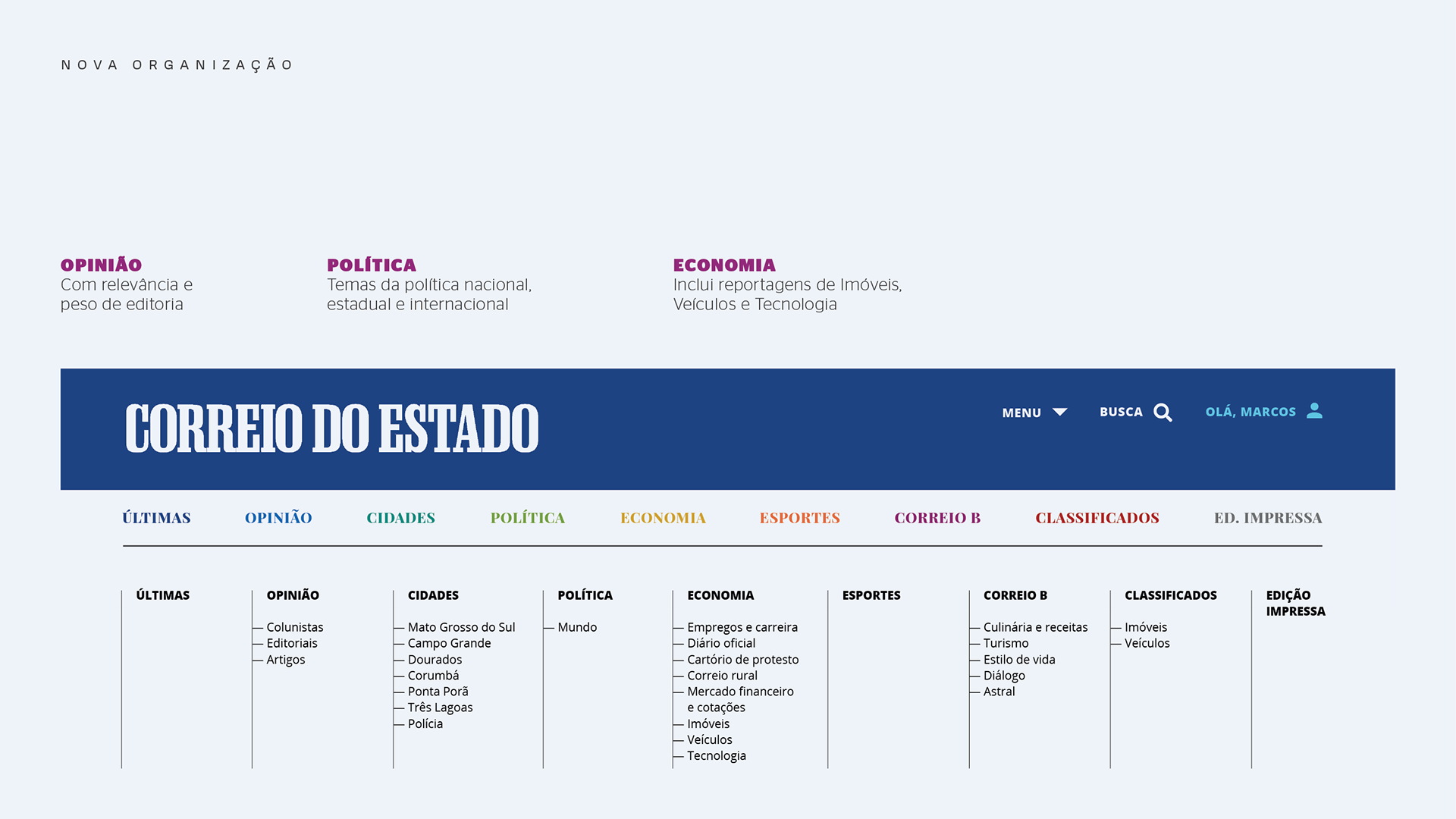 NOVA ORGANIZAÇÃO

OPINIÃO
Com relevância e peso de editoria

POLÍTICA
Temas da política nacional, estadual e internacional

ECONOMIA
Inclui reportagens de Imóveis, Veículos e Tecnologia

CORREIO DO ESTADO

MENU BUSCA OLÁ, MARCOS

ÚLTIMAS OPINIÃO CIDADES POLÍTICA ECONOMIA ESPORTES CORREIO B CLASSIFICADOS ED. IMPRESSA

ÚLTIMAS

OPINIÃO
- Colunistas
- Editoriais
- Artigos

CIDADES
- Mato Grosso do Sul
- Campo Grande
- Dourados
- Corumbá
- Ponta Porã
- Três Lagoas
- Polícia

POLÍTICA
- Mundo

ECONOMIA
- Empregos e carreira
- Diário oficial
- Cartório de protesto
- Correio rural
- Mercado financeiro e cotações
- Imóveis
- Veículos
- Tecnologia

ESPORTES

CORREIO B
- Culinária e receitas
- Turismo
- Estilo de vida
- Diálogo
- Astral

CLASSIFICADOS
- Imóveis
- Veículos

EDIÇÃO IMPRESSA